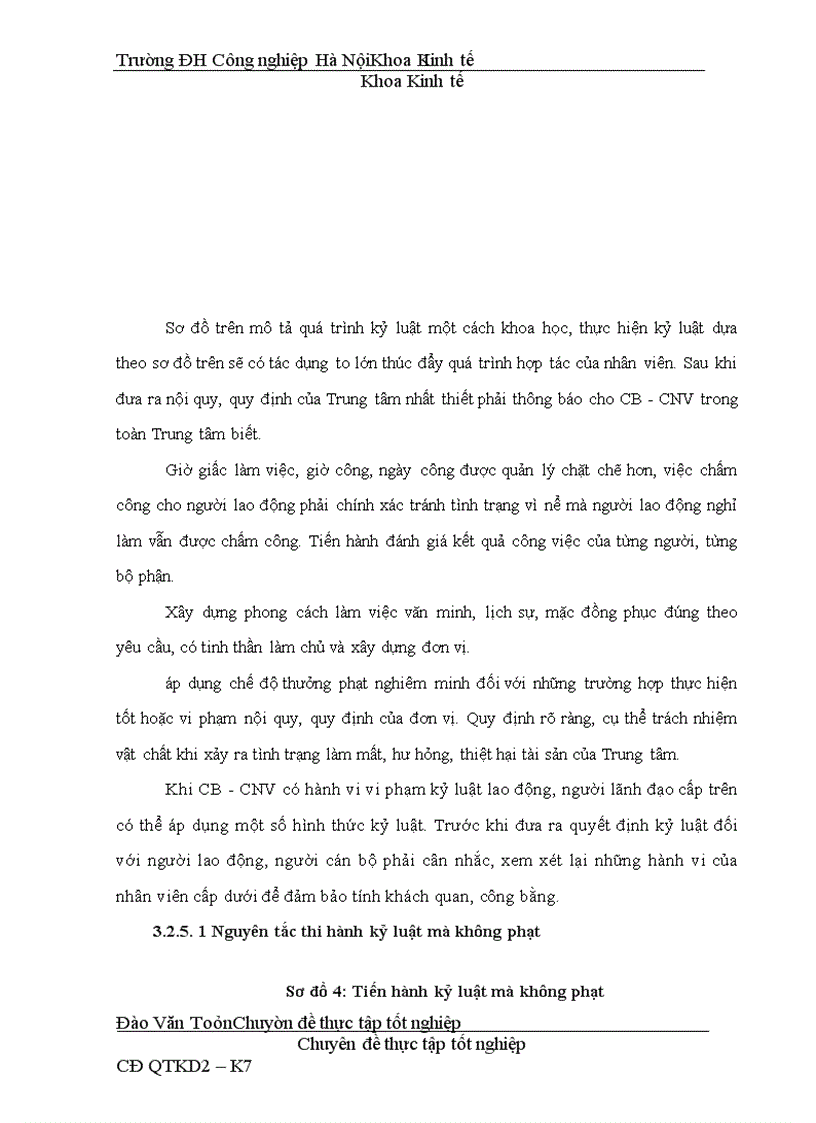 Trường ĐH Công nghiệp Hà NộiKhoa Kinh tế
Khoa Kinh tế

Sơ đồ trên mô tả quá trình kỷ luật một cách khoa học, thực hiện kỷ luật dựa theo sơ đồ trên sẽ có tác dụng to lớn thúc đẩy quá trình hợp tác của nhân viên. Sau khi đưa ra nội quy, quy định của Trung tâm nhất thiết phải thông báo cho CB - CNV trong toàn Trung tâm biết.

Giờ giấc làm việc, giờ công, ngày công được quản lý chặt chẽ hơn, việc chấm công cho người lao động phải chính xác tránh tình trạng vì nể mà người lao động nghỉ làm vẫn được chấm công. Tiến hành đánh giá kết quả công việc của từng người, từng bộ phận.

Xây dựng phong cách làm việc văn minh, lịch sự, mặc đồng phục đúng theo yêu cầu, có tinh thần làm chủ và xây dựng đơn vị.

áp dụng chế độ thưởng phạt nghiêm minh đối với những trường hợp thực hiện tốt hoặc vi phạm nội quy, quy định của đơn vị. Quy định rõ ràng, cụ thể trách nhiệm vật chất khi xảy ra tình trạng làm mất, hư hỏng, thiệt hại tài sản của Trung tâm.

Khi CB - CNV có hành vi vi phạm kỷ luật lao động, người lãnh đạo cấp trên có thể áp dụng một số hình thức kỷ luật. Trước khi đưa ra quyết định kỷ luật đối với người lao động, người cán bộ phải cân nhắc, xem xét lại những hành vi của nhân viên cấp dưới để đảm bảo tính khách quan, công bằng.

3.2.5. 1 Nguyên tắc thi hành kỷ luật mà không phạt

Sơ đồ 4: Tiến hành kỷ luật mà không phạt

Đào Văn ToảnChuyên đề thực tập tốt nghiệp
Chuyên đề thực tập tốt nghiệp
CĐ QTKD2 – K7